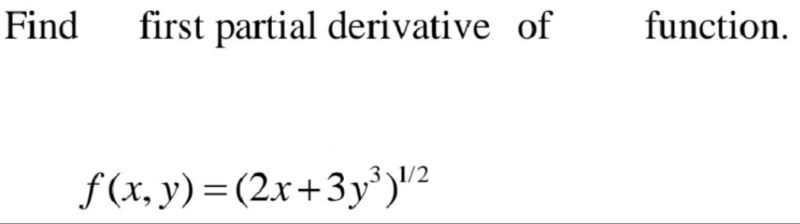 Find first partial derivative of function.

$f(x, y) = (2x + 3y^3)^{1/2}$